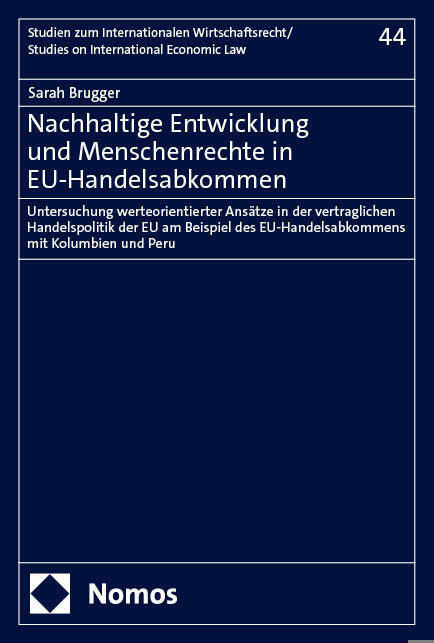 Studien zum Internationalen Wirtschaftsrecht/
Studies on International Economic Law

44

Sarah Brugger

Nachhaltige Entwicklung
und Menschenrechte in
EU-Handelsabkommen

Untersuchung werteorientierter Ansätze in der vertraglichen Handelspolitik der EU am Beispiel des EU-Handelsabkommens mit Kolumbien und Peru

Nomos